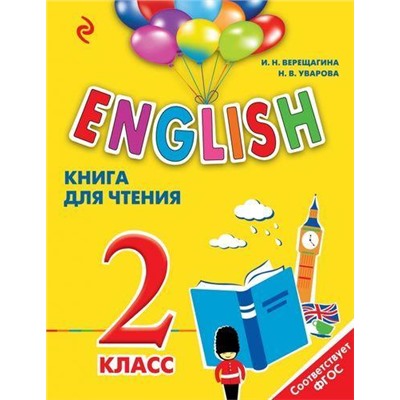 И. Н. ВЕРЕЩАГИНА
Н. В. УВАРОВА

ENGLISH

КНИГА
ДЛЯ ЧТЕНИЯ

2
КЛАСС

Соответствует
ФГОС